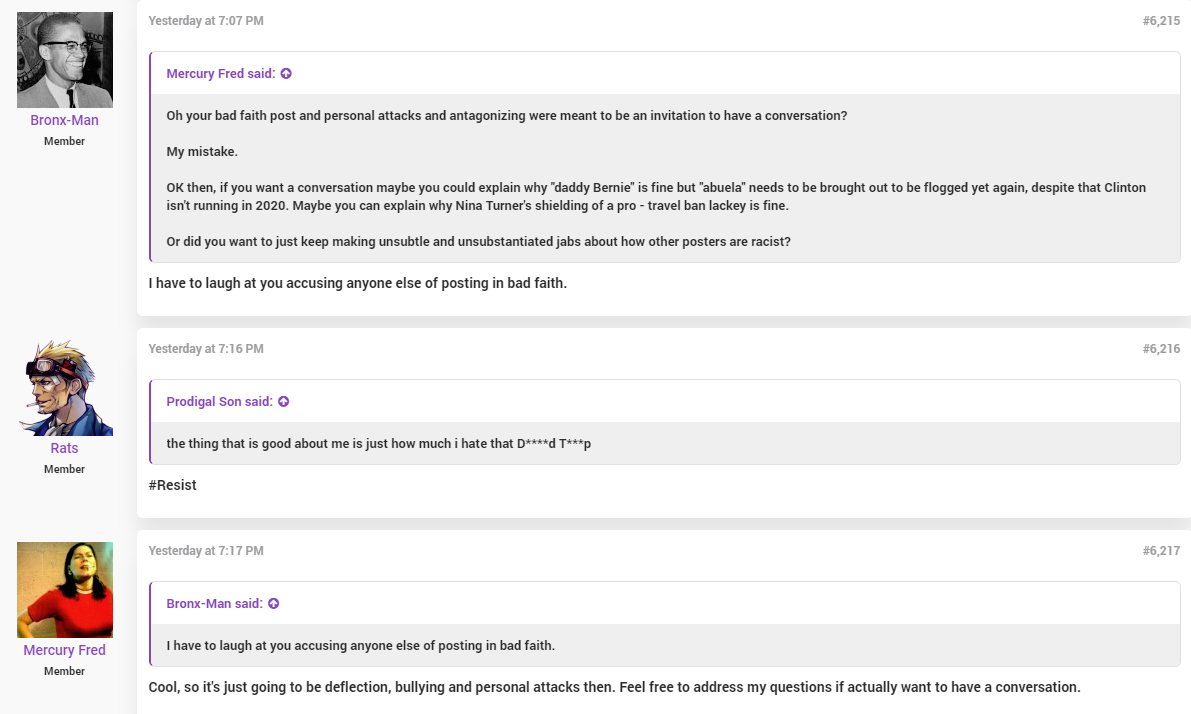 Bronx-Man
Member

Yesterday at 7:07 PM

#6,215

Mercury Fred said:

Oh your bad faith post and personal attacks and antagonizing were meant to be an invitation to have a conversation?

My mistake.

OK then, if you want a conversation maybe you could explain why "daddy Bernie" is fine but "abuela" needs to be brought out to be flogged yet again, despite that Clinton isn't running in 2020. Maybe you can explain why Nina Turner's shielding of a pro - travel ban lackey is fine.

Or did you want to just keep making unsubtle and unsubstantiated jabs about how other posters are racist?

I have to laugh at you accusing anyone else of posting in bad faith.

Rats
Member

Yesterday at 7:16 PM

#6,216

Prodigal Son said:

the thing that is good about me is just how much i hate that D****d T***p

#Resist

Mercury Fred
Member

Yesterday at 7:17 PM

#6,217

Bronx-Man said:

I have to laugh at you accusing anyone else of posting in bad faith.

Cool, so it's just going to be deflection, bullying and personal attacks then. Feel free to address my questions if actually want to have a conversation.